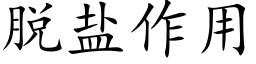 脱盐作用